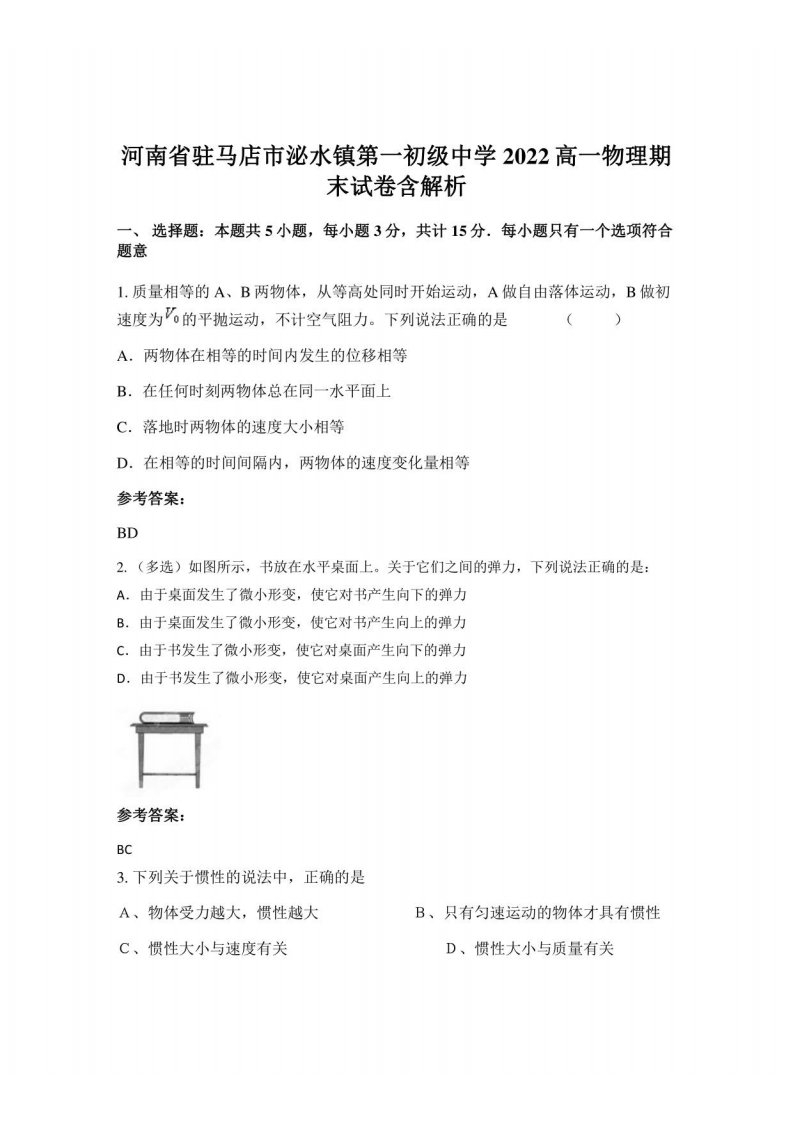 河南省驻马店市泌水镇第一初级中学 2022 高一物理期末试卷含解析

一、 选择题：本题共 5 小题，每小题 3 分，共计 15 分．每小题只有一个选项符合题意

1. 质量相等的 A、B 两物体，从等高处同时开始运动，A 做自由落体运动，B 做初速度为$v_0$的平抛运动，不计空气阻力。下列说法正确的是　　（　　）

A．两物体在相等的时间内发生的位移相等

B．在任何时刻两物体总在同一水平面上

C．落地时两物体的速度大小相等

D．在相等的时间间隔内，两物体的速度变化量相等

参考答案：

BD

2. （多选）如图所示，书放在水平桌面上。关于它们之间的弹力，下列说法正确的是：

A. 由于桌面发生了微小形变，使它对书产生向下的弹力

B. 由于桌面发生了微小形变，使它对书产生向上的弹力

C. 由于书发生了微小形变，使它对桌面产生向下的弹力

D. 由于书发生了微小形变，使它对桌面产生向上的弹力

参考答案：

BC

3. 下列关于惯性的说法中，正确的是

A、物体受力越大，惯性越大　　B、只有匀速运动的物体才具有惯性

C、惯性大小与速度有关　　D、惯性大小与质量有关